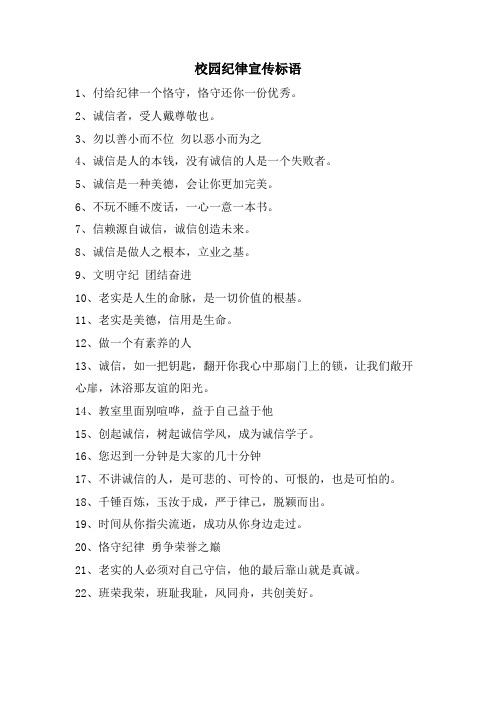 校园纪律宣传标语

1、付给纪律一个恪守，恪守还你一份优秀。

2、诚信者，受人戴尊敬也。

3、勿以善小而不位 勿以恶小而为之

4、诚信是人的本钱，没有诚信的人是一个失败者。

5、诚信是一种美德，会让你更加完美。

6、不玩不睡不废话，一心一意一本书。

7、信赖源自诚信，诚信创造未来。

8、诚信是做人之根本，立业之基。

9、文明守纪 团结奋进

10、老实是人生的命脉，是一切价值的根基。

11、老实是美德，信用是生命。

12、做一个有素养的人

13、诚信，如一把钥匙，翻开你我心中那扇门上的锁，让我们敞开心扉，沐浴那友谊的阳光。

14、教室里面别喧哗，益于自己益于他

15、创起诚信，树起诚信学风，成为诚信学子。

16、您迟到一分钟是大家的几十分钟

17、不讲诚信的人，是可悲的、可怜的、可恨的，也是可怕的。

18、千锤百炼，玉汝于成，严于律己，脱颖而出。

19、时间从你指尖流逝，成功从你身边走过。

20、恪守纪律 勇争荣誉之巅

21、老实的人必须对自己守信，他的最后靠山就是真诚。

22、班荣我荣，班耻我耻，风同舟，共创美好。